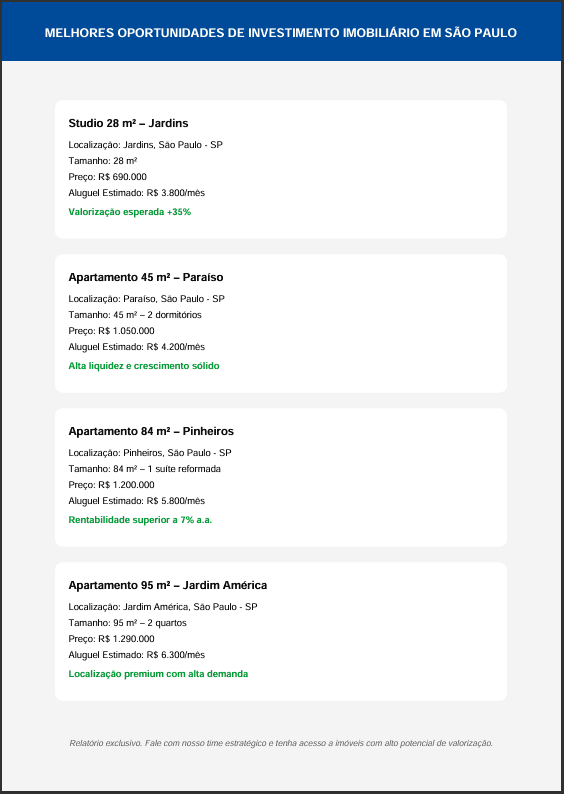 MELHORES OPORTUNIDADES DE INVESTIMENTO IMOBILIÁRIO EM SÃO PAULO

Studio 28 m² – Jardins

Localização: Jardins, São Paulo - SP
Tamanho: 28 m²
Preço: R$ 690.000
Aluguel Estimado: R$ 3.800/mês
Valorização esperada +35%

Apartamento 45 m² – Paraíso

Localização: Paraíso, São Paulo - SP
Tamanho: 45 m² – 2 dormitórios
Preço: R$ 1.050.000
Aluguel Estimado: R$ 4.200/mês
Alta liquidez e crescimento sólido

Apartamento 84 m² – Pinheiros

Localização: Pinheiros, São Paulo - SP
Tamanho: 84 m² – 1 suíte reformada
Preço: R$ 1.200.000
Aluguel Estimado: R$ 5.800/mês
Rentabilidade superior a 7% a.a.

Apartamento 95 m² – Jardim América

Localização: Jardim América, São Paulo - SP
Tamanho: 95 m² – 2 quartos
Preço: R$ 1.290.000
Aluguel Estimado: R$ 6.300/mês
Localização premium com alta demanda

Relatório exclusivo. Fale com nosso time estratégico e tenha acesso a imóveis com alto potencial de valorização.